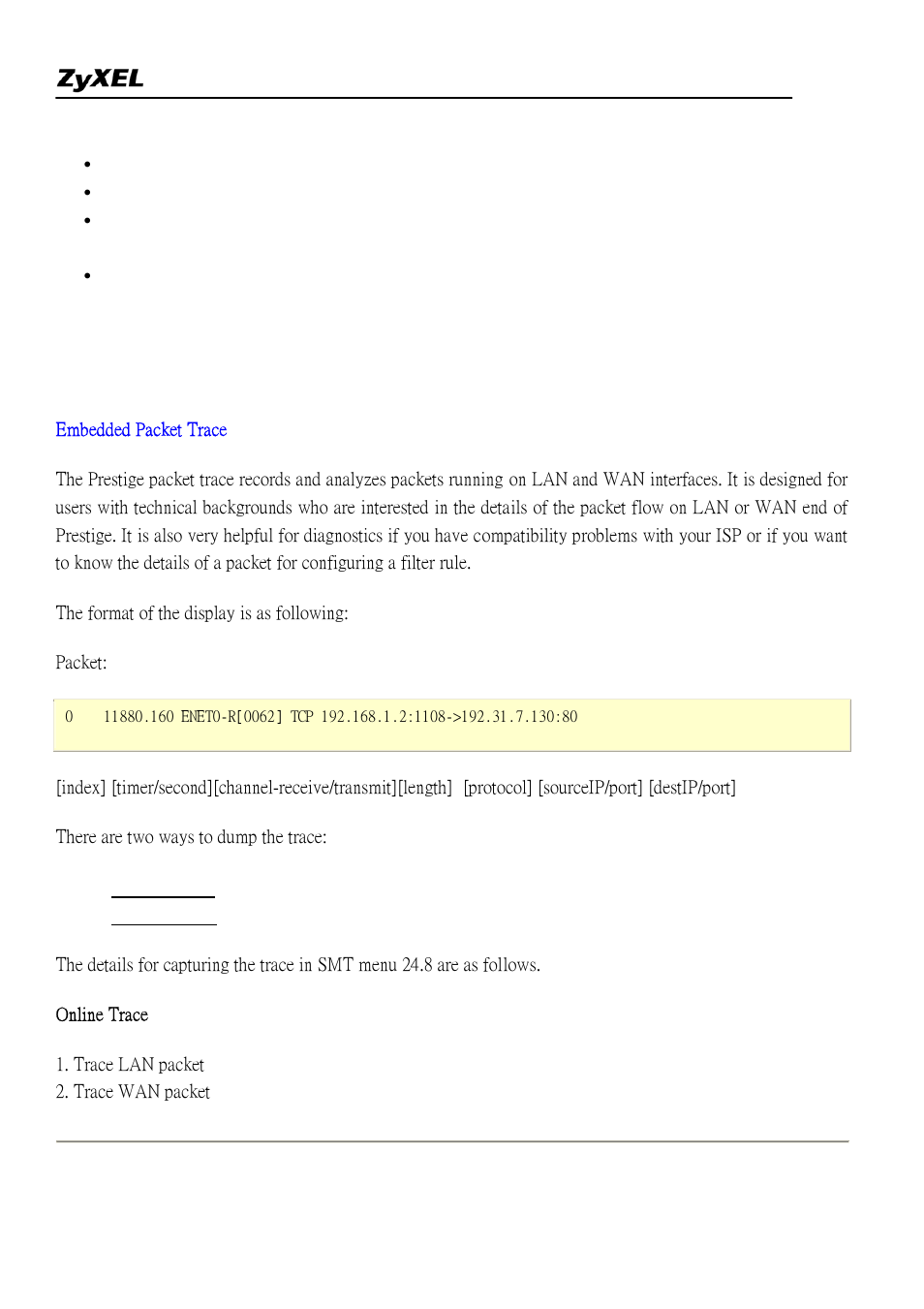 ZyXEL

Embedded Packet Trace

The Prestige packet trace records and analyzes packets running on LAN and WAN interfaces. It is designed for users with technical backgrounds who are interested in the details of the packet flow on LAN or WAN end of Prestige. It is also very helpful for diagnostics if you have compatibility problems with your ISP or if you want to know the details of a packet for configuring a filter rule.

The format of the display is as following:

Packet:

0 11880.160 ENET0-R[0062] TCP 192.168.1.2:1108->192.31.7.130:80

[index] [timer/second][channel-receive/transmit][length] [protocol] [sourceIP/port] [destIP/port]

There are two ways to dump the trace:

The details for capturing the trace in SMT menu 24.8 are as follows.

Online Trace

1. Trace LAN packet
2. Trace WAN packet